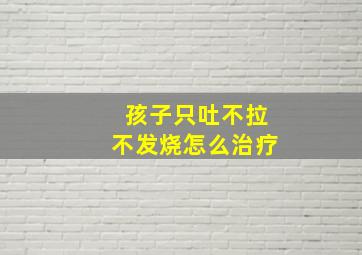 孩子只吐不拉
不发烧怎么治疗